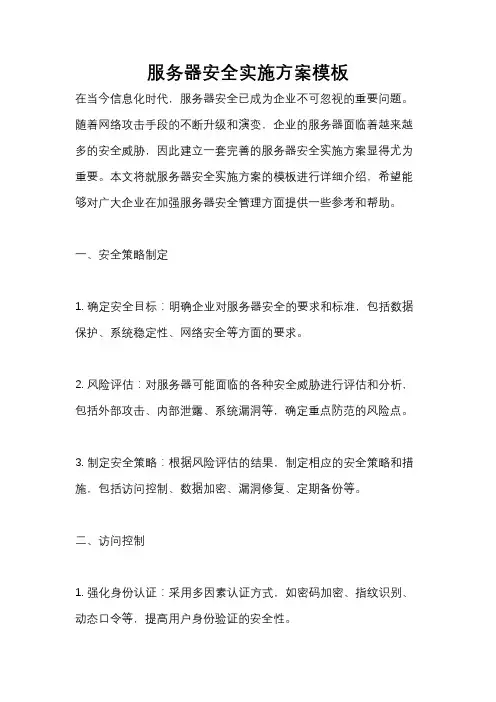 服务器安全实施方案模板

在当今信息化时代，服务器安全已成为企业不可忽视的重要问题。随着网络攻击手段的不断升级和演变，企业的服务器面临着越来越多的安全威胁，因此建立一套完善的服务器安全实施方案显得尤为重要。本文将就服务器安全实施方案的模板进行详细介绍，希望能够对广大企业在加强服务器安全管理方面提供一些参考和帮助。

一、安全策略制定

1. 确定安全目标：明确企业对服务器安全的要求和标准，包括数据保护、系统稳定性、网络安全等方面的要求。

2. 风险评估：对服务器可能面临的各种安全威胁进行评估和分析，包括外部攻击、内部泄露、系统漏洞等，确定重点防范的风险点。

3. 制定安全策略：根据风险评估的结果，制定相应的安全策略和措施，包括访问控制、数据加密、漏洞修复、定期备份等。

二、访问控制

1. 强化身份认证：采用多因素认证方式，如密码加密、指纹识别、动态口令等，提高用户身份验证的安全性。